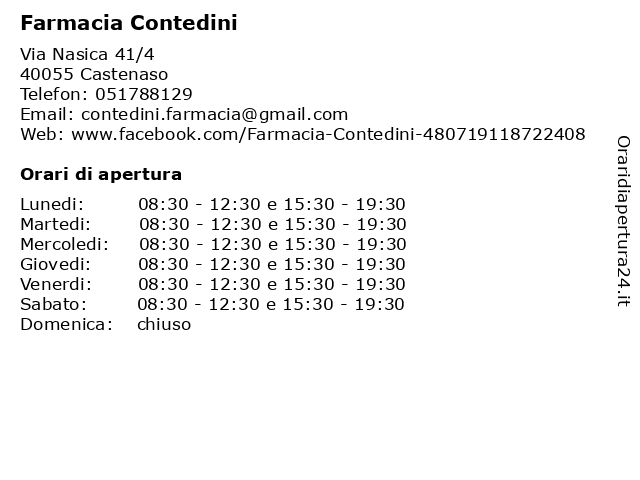 Farmacia Contedini

Via Nasica 41/4
40055 Castenaso
Telefon: 051788129
Email: contedini.farmacia@gmail.com
Web: www.facebook.com/Farmacia-Contedini-480719118722408

Orari di apertura

| | |
|---|---|
| Lunedi: | 08:30 - 12:30 e 15:30 - 19:30 |
| Martedi: | 08:30 - 12:30 e 15:30 - 19:30 |
| Mercoledi: | 08:30 - 12:30 e 15:30 - 19:30 |
| Giovedi: | 08:30 - 12:30 e 15:30 - 19:30 |
| Venerdi: | 08:30 - 12:30 e 15:30 - 19:30 |
| Sabato: | 08:30 - 12:30 e 15:30 - 19:30 |
| Domenica: | chiuso |

Oraridiapertura24.it